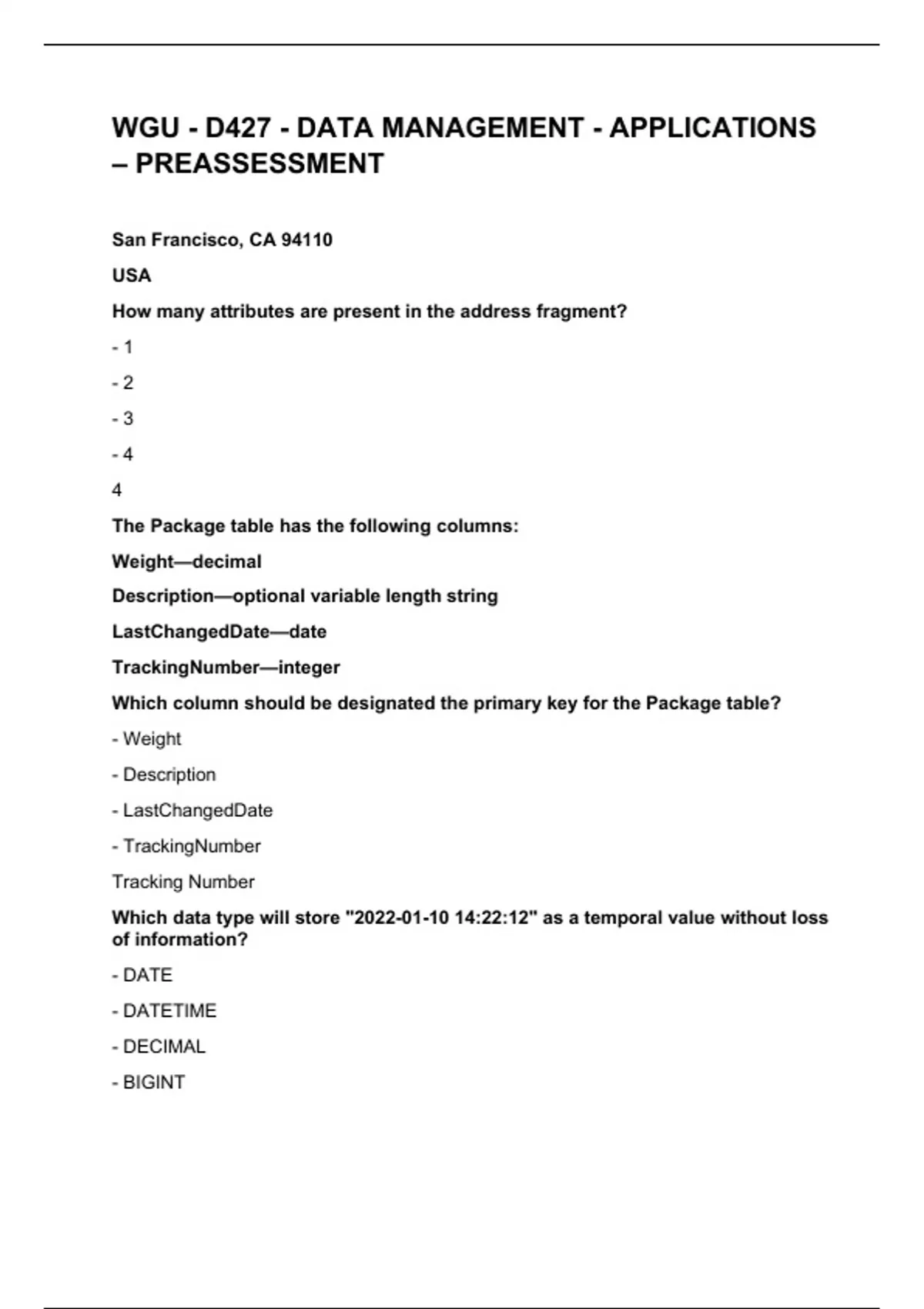 WGU - D427 - DATA MANAGEMENT - APPLICATIONS – PREASSESSMENT

San Francisco, CA 94110

USA

How many attributes are present in the address fragment?

- 1

- 2

- 3

- 4

4

The Package table has the following columns:

Weight—decimal

Description—optional variable length string

LastChangedDate—date

TrackingNumber—integer

Which column should be designated the primary key for the Package table?

- Weight

- Description

- LastChangedDate

- TrackingNumber

Tracking Number

Which data type will store "2022-01-10 14:22:12" as a temporal value without loss of information?

- DATE

- DATETIME

- DECIMAL

- BIGINT